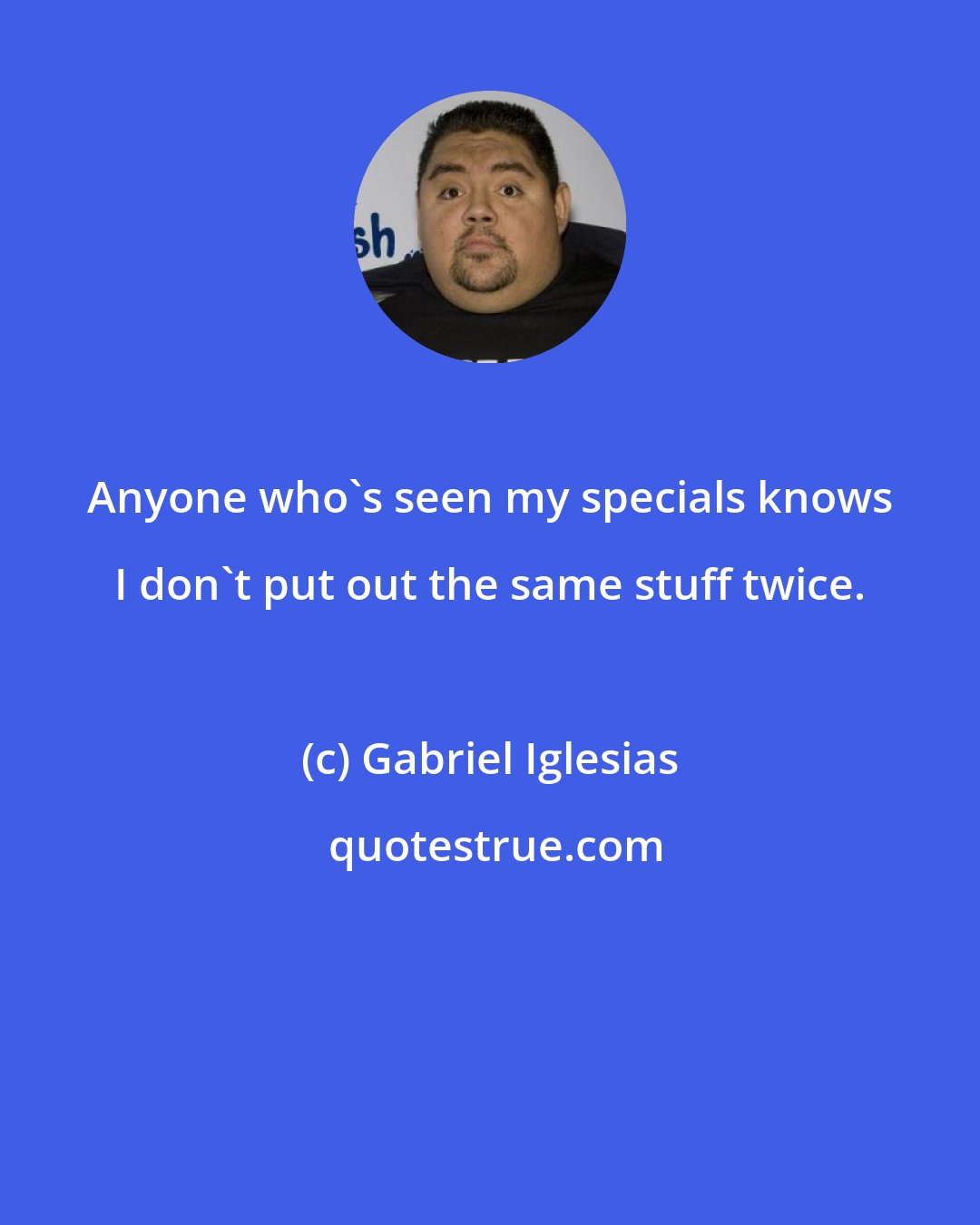 sh

Anyone who`s seen my specials knows I don`t put out the same stuff twice.

(c) Gabriel Iglesias

quotestrue.com